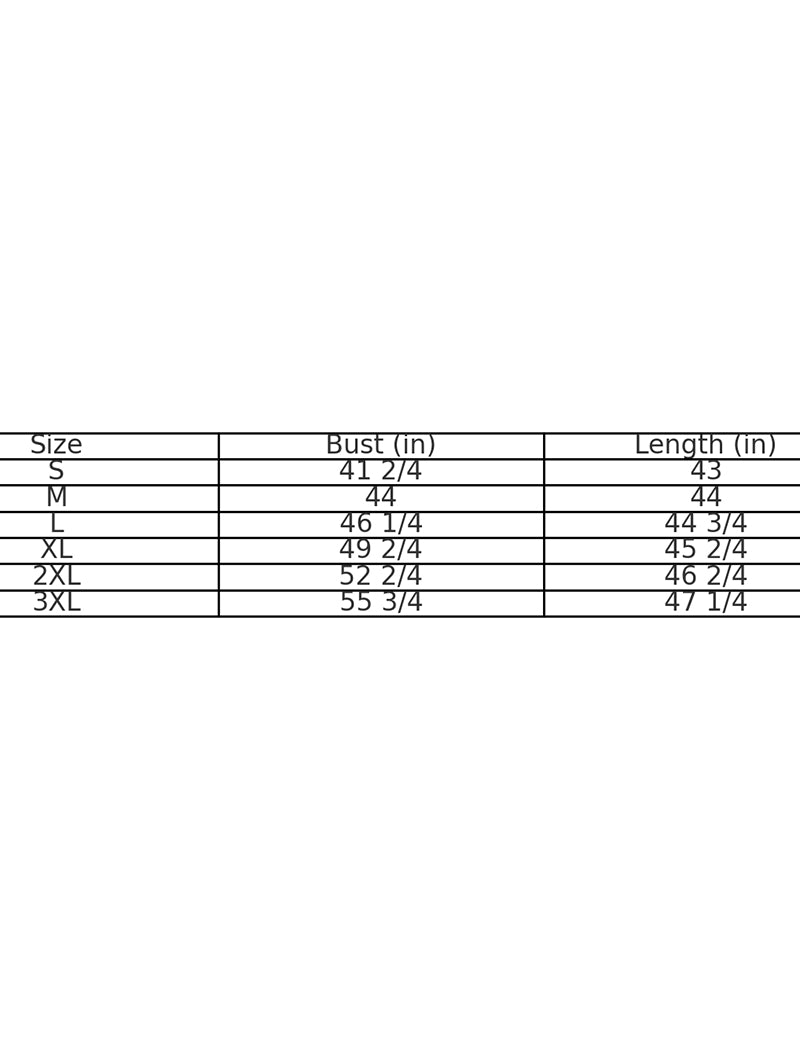 | Size | Bust (in) | Length (in) |
|---|---|---|
| S | 41 2/4 | 43 |
| M | 44 | 44 |
| L | 46 1/4 | 44 3/4 |
| XL | 49 2/4 | 45 2/4 |
| 2XL | 52 2/4 | 46 2/4 |
| 3XL | 55 3/4 | 47 1/4 |